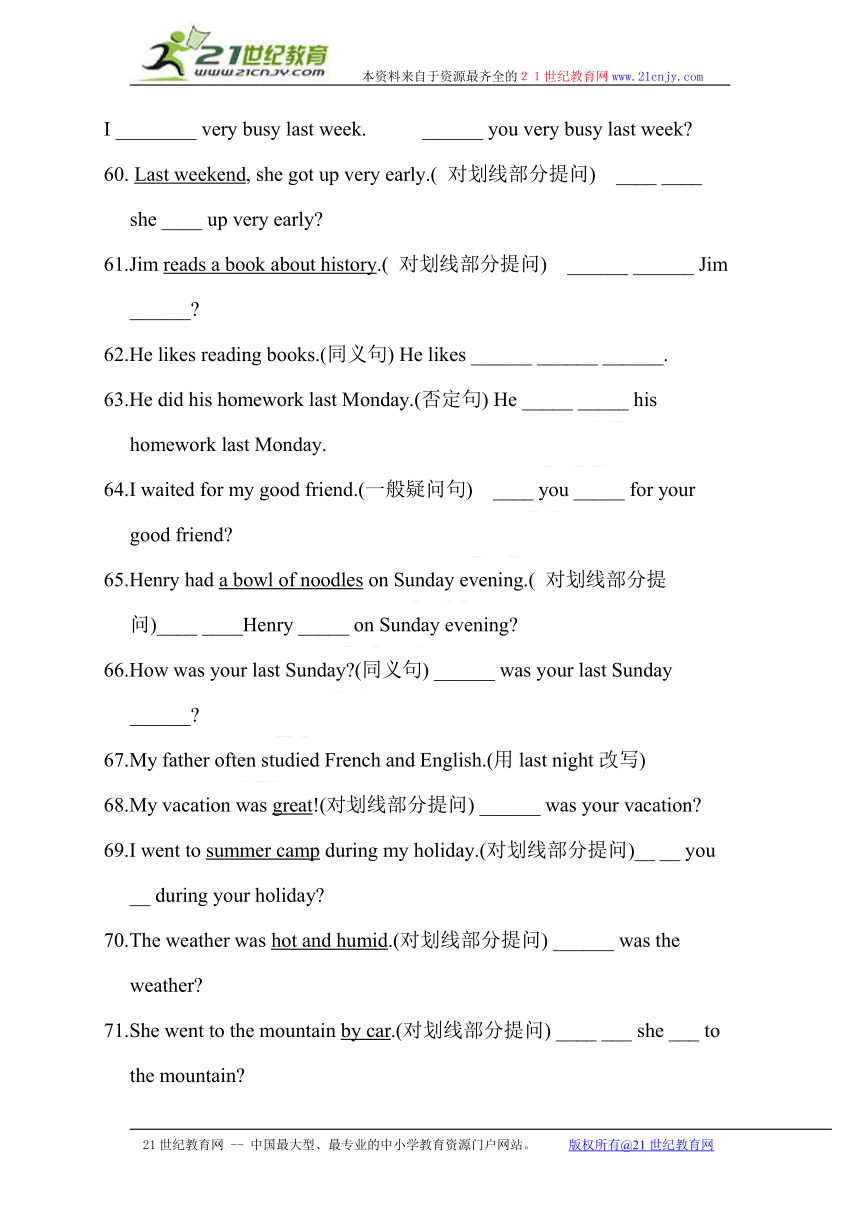 21世纪教育
www.21cnjy.com
本资料来自于资源最齐全的２１世纪教育网www.21cnjy.com

I ________ very busy last week. ______ you very busy last week?

60. Last weekend, she got up very early.( 对划线部分提问) ____ ____ she ____ up very early?

61.Jim reads a book about history.( 对划线部分提问) ______ ______ Jim ______?

62.He likes reading books.(同义句) He likes ______ ______ ______.

63.He did his homework last Monday.(否定句) He _____ _____ his homework last Monday.

64.I waited for my good friend.(一般疑问句) ____ you _____ for your good friend?

65.Henry had a bowl of noodles on Sunday evening.( 对划线部分提问)____ ____Henry _____ on Sunday evening?

66.How was your last Sunday?(同义句) ______ was your last Sunday ______?

67.My father often studied French and English.(用 last night 改写)

68.My vacation was great!(对划线部分提问) ______ was your vacation?

69.I went to summer camp during my holiday.(对划线部分提问)__ __ you __ during your holiday?

70.The weather was hot and humid.(对划线部分提问) ______ was the weather?

71.She went to the mountain by car.(对划线部分提问) ____ ___ she ___ to the mountain?

21世纪教育网 -- 中国最大型、最专业的中小学教育资源门户网站。 版权所有@21世纪教育网